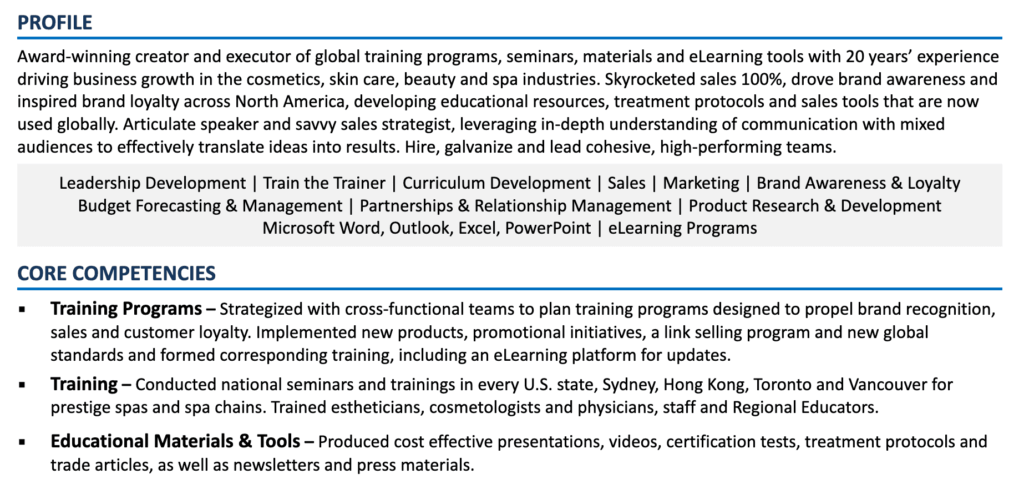 PROFILE

Award-winning creator and executor of global training programs, seminars, materials and eLearning tools with 20 years' experience driving business growth in the cosmetics, skin care, beauty and spa industries. Skyrocketed sales 100%, drove brand awareness and inspired brand loyalty across North America, developing educational resources, treatment protocols and sales tools that are now used globally. Articulate speaker and savvy sales strategist, leveraging in-depth understanding of communication with mixed audiences to effectively translate ideas into results. Hire, galvanize and lead cohesive, high-performing teams.

Leadership Development | Train the Trainer | Curriculum Development | Sales | Marketing | Brand Awareness & Loyalty
Budget Forecasting & Management | Partnerships & Relationship Management | Product Research & Development
Microsoft Word, Outlook, Excel, PowerPoint | eLearning Programs

CORE COMPETENCIES

▪ Training Programs – Strategized with cross-functional teams to plan training programs designed to propel brand recognition, sales and customer loyalty. Implemented new products, promotional initiatives, a link selling program and new global standards and formed corresponding training, including an eLearning platform for updates.

▪ Training – Conducted national seminars and trainings in every U.S. state, Sydney, Hong Kong, Toronto and Vancouver for prestige spas and spa chains. Trained estheticians, cosmetologists and physicians, staff and Regional Educators.

▪ Educational Materials & Tools – Produced cost effective presentations, videos, certification tests, treatment protocols and trade articles, as well as newsletters and press materials.